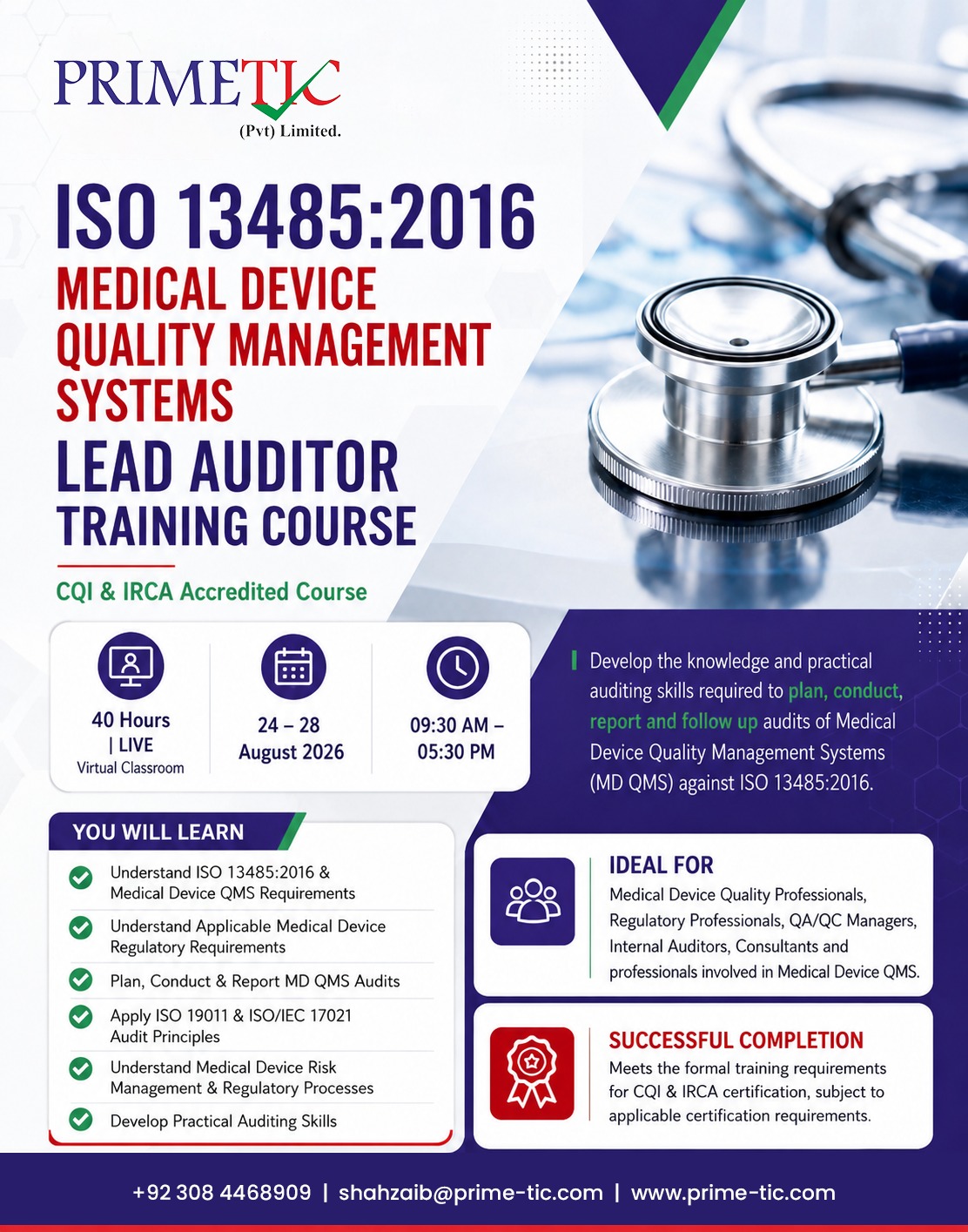 PRIMETIC
(Pvt) Limited.

ISO 13485:2016
MEDICAL DEVICE QUALITY MANAGEMENT SYSTEMS
LEAD AUDITOR TRAINING COURSE

CQI & IRCA Accredited Course

40 Hours | LIVE
Virtual Classroom

24 – 28 August 2026

09:30 AM – 05:30 PM

Develop the knowledge and practical auditing skills required to plan, conduct, report and follow up audits of Medical Device Quality Management Systems (MD QMS) against ISO 13485:2016.

YOU WILL LEARN

Understand ISO 13485:2016 & Medical Device QMS Requirements

Understand Applicable Medical Device Regulatory Requirements

Plan, Conduct & Report MD QMS Audits

Apply ISO 19011 & ISO/IEC 17021 Audit Principles

Understand Medical Device Risk Management & Regulatory Processes

Develop Practical Auditing Skills

IDEAL FOR
Medical Device Quality Professionals, Regulatory Professionals, QA/QC Managers, Internal Auditors, Consultants and professionals involved in Medical Device QMS.

SUCCESSFUL COMPLETION
Meets the formal training requirements for CQI & IRCA certification, subject to applicable certification requirements.

+92 308 4468909 | shahzaib@prime-tic.com | www.prime-tic.com